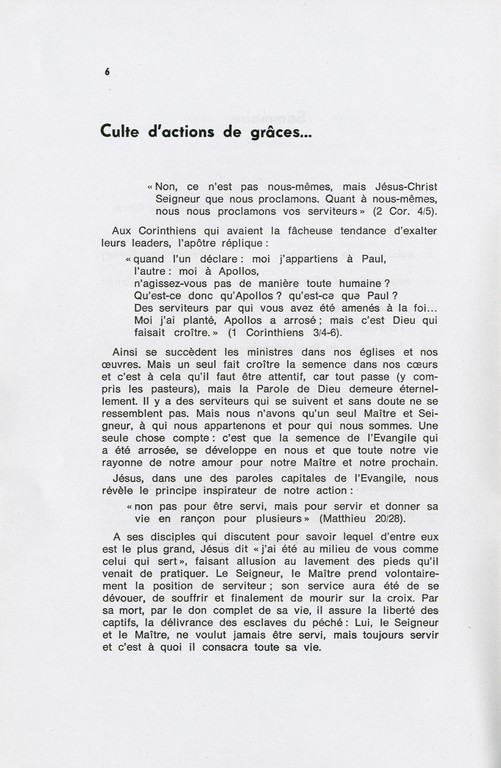 6

Culte d'actions de grâces...

« Non, ce n'est pas nous-mêmes, mais Jésus-Christ Seigneur que nous proclamons. Quant à nous-mêmes, nous nous proclamons vos serviteurs » (2 Cor. 4/5).

Aux Corinthiens qui avaient la fâcheuse tendance d'exalter leurs leaders, l'apôtre réplique :

« quand l'un déclare : moi j'appartiens à Paul,
l'autre : moi à Apollos,
n'agissez-vous pas de manière toute humaine ?
Qu'est-ce donc qu'Apollos ? qu'est-ce que Paul ?
Des serviteurs par qui vous avez été amenés à la foi...
Moi j'ai planté, Apollos a arrosé ; mais c'est Dieu qui faisait croître. » (1 Corinthiens 3/4-6).

Ainsi se succèdent les ministres dans nos églises et nos œuvres. Mais un seul fait croître la semence dans nos cœurs et c'est à cela qu'il faut être attentif, car tout passe (y compris les pasteurs), mais la Parole de Dieu demeure éternellement. Il y a des serviteurs qui se suivent et sans doute ne se ressemblent pas. Mais nous n'avons qu'un seul Maître et Seigneur, à qui nous appartenons et pour qui nous sommes. Une seule chose compte : c'est que la semence de l'Evangile qui a été arrosée, se développe en nous et que toute notre vie rayonne de notre amour pour notre Maître et notre prochain.

Jésus, dans une des paroles capitales de l'Evangile, nous révèle le principe inspirateur de notre action :

« non pas pour être servi, mais pour servir et donner sa vie en rançon pour plusieurs » (Matthieu 20/28).

A ses disciples qui discutent pour savoir lequel d'entre eux est le plus grand, Jésus dit « j'ai été au milieu de vous comme celui qui sert », faisant allusion au lavement des pieds qu'il venait de pratiquer. Le Seigneur, le Maître prend volontairement la position de serviteur ; son service aura été de se dévouer, de souffrir et finalement de mourir sur la croix. Par sa mort, par le don complet de sa vie, il assure la liberté des captifs, la délivrance des esclaves du péché : Lui, le Seigneur et le Maître, ne voulut jamais être servi, mais toujours servir et c'est à quoi il consacra toute sa vie.